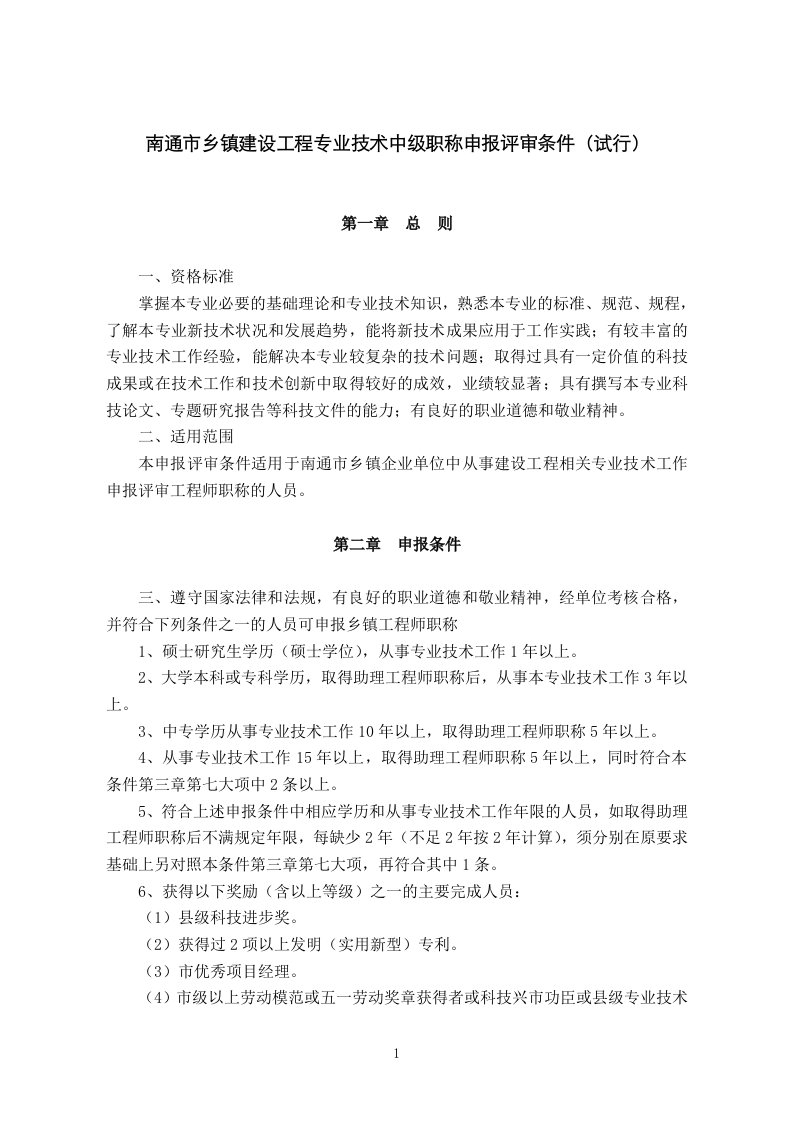 南通市乡镇建设工程专业技术中级职称申报评审条件（试行）

第一章　总　则

一、资格标准

掌握本专业必要的基础理论和专业技术知识，熟悉本专业的标准、规范、规程，了解本专业新技术状况和发展趋势，能将新技术成果应用于工作实践；有较丰富的专业技术工作经验，能解决本专业较复杂的技术问题；取得过具有一定价值的科技成果或在技术工作和技术创新中取得较好的成效，业绩较显著；具有撰写本专业科技论文、专题研究报告等科技文件的能力；有良好的职业道德和敬业精神。

二、适用范围

本申报评审条件适用于南通市乡镇企业单位中从事建设工程相关专业技术工作申报评审工程师职称的人员。

第二章　申报条件

三、遵守国家法律和法规，有良好的职业道德和敬业精神，经单位考核合格，并符合下列条件之一的人员可申报乡镇工程师职称

1、硕士研究生学历（硕士学位），从事专业技术工作 1 年以上。

2、大学本科或专科学历，取得助理工程师职称后，从事本专业技术工作 3 年以上。

3、中专学历从事专业技术工作 10 年以上，取得助理工程师职称 5 年以上。

4、从事专业技术工作 15 年以上，取得助理工程师职称 5 年以上，同时符合本条件第三章第七大项中 2 条以上。

5、符合上述申报条件中相应学历和从事专业技术工作年限的人员，如取得助理工程师职称后不满规定年限，每缺少 2 年（不足 2 年按 2 年计算），须分别在原要求基础上另对照本条件第三章第七大项，再符合其中 1 条。

6、获得以下奖励（含以上等级）之一的主要完成人员：

（1）县级科技进步奖。

（2）获得过 2 项以上发明（实用新型）专利。

（3）市优秀项目经理。

（4）市级以上劳动模范或五一劳动奖章获得者或科技兴市功臣或县级专业技术

1